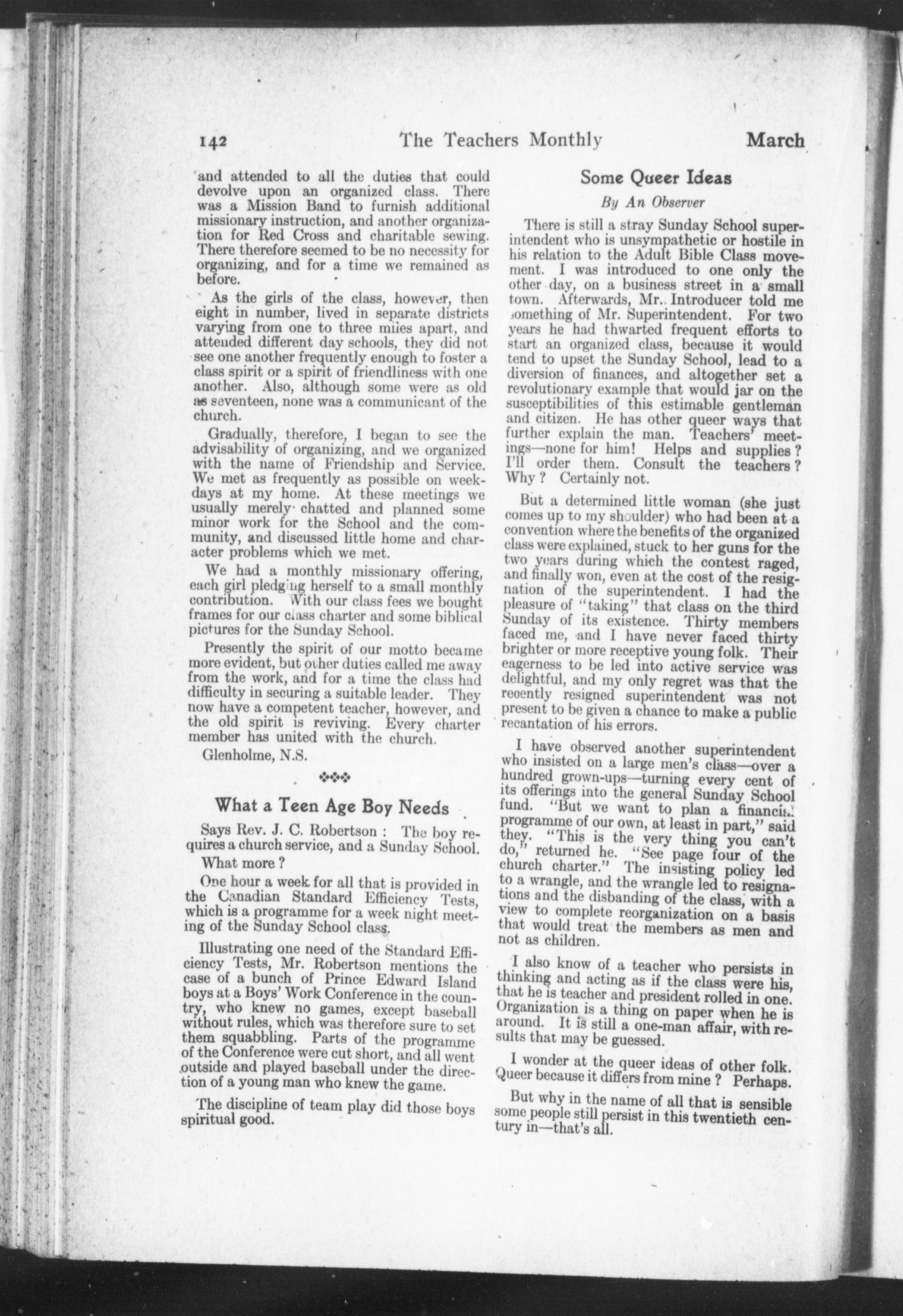 142 The Teachers Monthly March

and attended to all the duties that could devolve upon an organized class. There was a Mission Band to furnish additional missionary instruction, and another organization for Red Cross and charitable sewing. There therefore seemed to be no necessity for organizing, and for a time we remained as before.

As the girls of the class, however, then eight in number, lived in separate districts varying from one to three miles apart, and attended different day schools, they did not see one another frequently enough to foster a class spirit or a spirit of friendliness with one another. Also, although some were as old as seventeen, none was a communicant of the church.

Gradually, therefore, I began to see the advisability of organizing, and we organized with the name of Friendship and Service. We met as frequently as possible on weekdays at my home. At these meetings we usually merely chatted and planned some minor work for the School and the community, and discussed little home and character problems which we met.

We had a monthly missionary offering, each girl pledging herself to a small monthly contribution. With our class fees we bought frames for our class charter and some biblical pictures for the Sunday School.

Presently the spirit of our motto became more evident, but other duties called me away from the work, and for a time the class had difficulty in securing a suitable leader. They now have a competent teacher, however, and the old spirit is reviving. Every charter member has united with the church.

Glenholme, N.S.

What a Teen Age Boy Needs

Says Rev. J. C. Robertson : The boy requires a church service, and a Sunday School. What more ?

One hour a week for all that is provided in the Canadian Standard Efficiency Tests, which is a programme for a week night meeting of the Sunday School class.

Illustrating one need of the Standard Efficiency Tests, Mr. Robertson mentions the case of a bunch of Prince Edward Island boys at a Boys' Work Conference in the country, who knew no games, except baseball without rules, which was therefore sure to set them squabbling. Parts of the programme of the Conference were cut short, and all went outside and played baseball under the direction of a young man who knew the game.

The discipline of team play did those boys spiritual good.

Some Queer Ideas

By An Observer

There is still a stray Sunday School superintendent who is unsympathetic or hostile in his relation to the Adult Bible Class movement. I was introduced to one only the other day, on a business street in a small town. Afterwards, Mr. Introducer told me something of Mr. Superintendent. For two years he had thwarted frequent efforts to start an organized class, because it would tend to upset the Sunday School, lead to a diversion of finances, and altogether set a revolutionary example that would jar on the susceptibilities of this estimable gentleman and citizen. He has other queer ways that further explain the man. Teachers' meetings—none for him! Helps and supplies ? I'll order them. Consult the teachers ? Why ? Certainly not.

But a determined little woman (she just comes up to my shoulder) who had been at a convention where the benefits of the organized class were explained, stuck to her guns for the two years during which the contest raged, and finally won, even at the cost of the resignation of the superintendent. I had the pleasure of "taking" that class on the third Sunday of its existence. Thirty members faced me, and I have never faced thirty brighter or more receptive young folk. Their eagerness to be led into active service was delightful, and my only regret was that the recently resigned superintendent was not present to be given a chance to make a public recantation of his errors.

I have observed another superintendent who insisted on a large men's class—over a hundred grown-ups—turning every cent of its offerings into the general Sunday School fund. "But we want to plan a financial programme of our own, at least in part," said they. "This is the very thing you can't do," returned he. "See page four of the church charter." The insisting policy led to a wrangle, and the wrangle led to resignations and the disbanding of the class, with a view to complete reorganization on a basis that would treat the members as men and not as children.

I also know of a teacher who persists in thinking and acting as if the class were his, that he is teacher and president rolled in one. Organization is a thing on paper when he is around. It is still a one-man affair, with results that may be guessed.

I wonder at the queer ideas of other folk. Queer because it differs from mine ? Perhaps.

But why in the name of all that is sensible some people still persist in this twentieth century in—that's all.